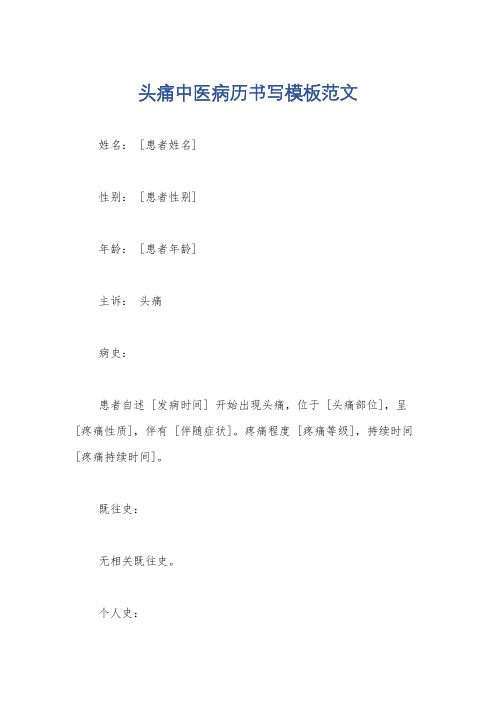 头痛中医病历书写模板范文

姓名：［患者姓名］

性别：［患者性别］

年龄：［患者年龄］

主诉：头痛

病史：

患者自述［发病时间］开始出现头痛，位于［头痛部位］，呈［疼痛性质］，伴有［伴随症状］。疼痛程度［疼痛等级］，持续时间［疼痛持续时间］。

既往史：

无相关既往史。

个人史：